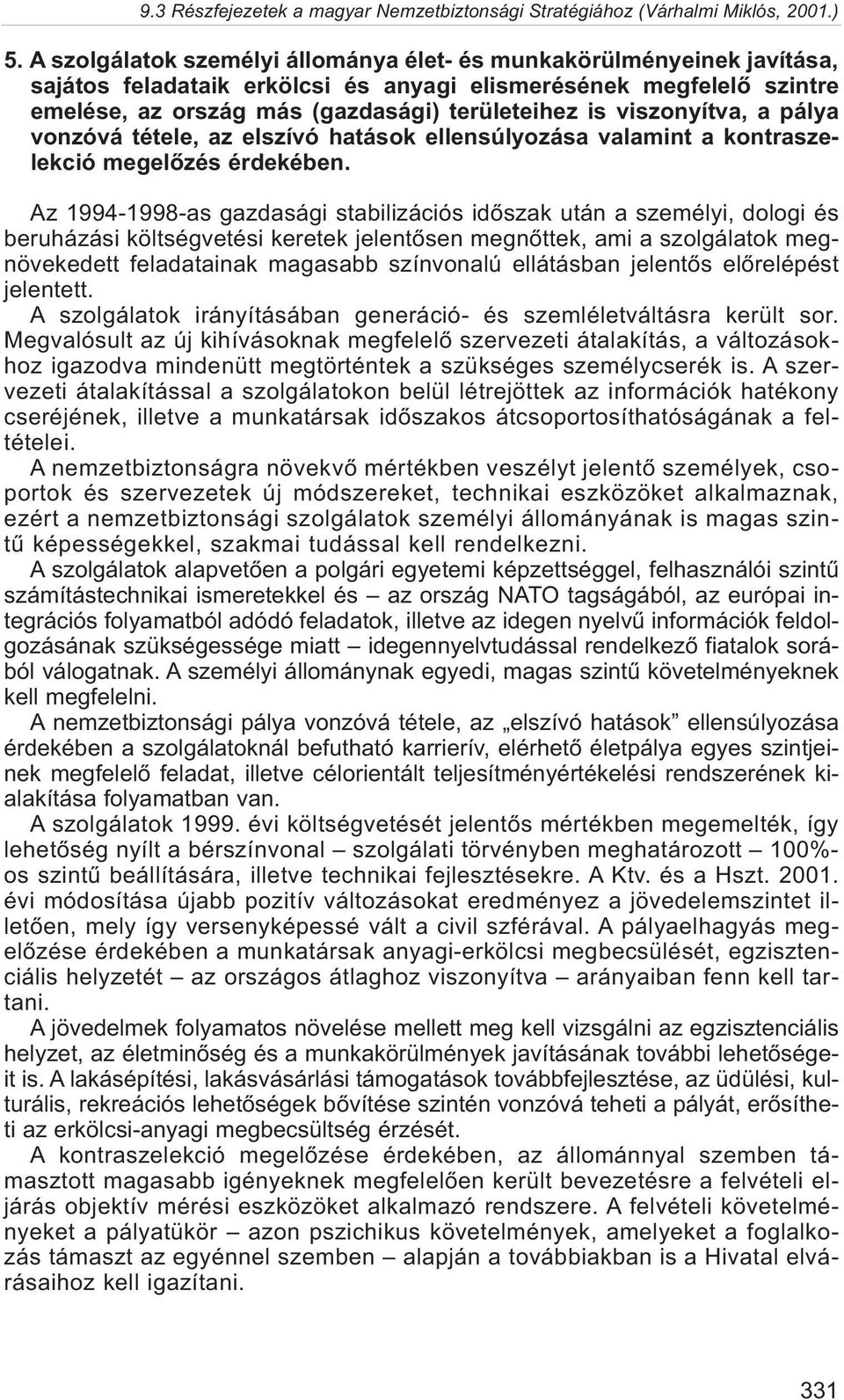 9.3 Részfejezetek a magyar Nemzetbiztonsági Stratégiához (Várhalmi Miklós, 2001.)

5. A szolgálatok személyi állománya élet- és munkakörülményeinek javítása, sajátos feladataik erkölcsi és anyagi elismerésének megfelelő szintre emelése, az ország más (gazdasági) területeihez is viszonyítva, a pálya vonzóvá tétele, az elszívó hatások ellensúlyozása valamint a kontraszelekció megelőzés érdekében.

Az 1994-1998-as gazdasági stabilizációs időszak után a személyi, dologi és beruházási költségvetési keretek jelentősen megnőttek, ami a szolgálatok megnövekedett feladatainak magasabb színvonalú ellátásban jelentős előrelépést jelentett.

A szolgálatok irányításában generáció- és szemléletváltásra került sor. Megvalósult az új kihívásoknak megfelelő szervezeti átalakítás, a változásokhoz igazodva mindenütt megtörténtek a szükséges személycserék is. A szervezeti átalakítással a szolgálatokon belül létrejöttek az információk hatékony cseréjének, illetve a munkatársak időszakos átcsoportosíthatóságának a feltételei.

A nemzetbiztonságra növekvő mértékben veszélyt jelentő személyek, csoportok és szervezetek új módszereket, technikai eszközöket alkalmaznak, ezért a nemzetbiztonsági szolgálatok személyi állományának is magas szintű képességekkel, szakmai tudással kell rendelkezni.

A szolgálatok alapvetően a polgári egyetemi képzettséggel, felhasználói szintű számítástechnikai ismeretekkel és – az ország NATO tagságából, az európai integrációs folyamatból adódó feladatok, illetve az idegen nyelvű információk feldolgozásának szükségessége miatt – idegennyelvtudással rendelkező fiatalok sorából válogatnak. A személyi állománynak egyedi, magas szintű követelményeknek kell megfelelni.

A nemzetbiztonsági pálya vonzóvá tétele, az „elszívó hatások” ellensúlyozása érdekében a szolgálatoknál befutható karrierív, elérhető életpálya egyes szintjeinek megfelelő feladat, illetve célorientált teljesítményértékelési rendszerének kialakítása folyamatban van.

A szolgálatok 1999. évi költségvetését jelentős mértékben megemelték, így lehetőség nyílt a bérszínvonal – szolgálati törvényben meghatározott – 100%-os szintű beállítására, illetve technikai fejlesztésekre. A Ktv. és a Hszt. 2001. évi módosítása újabb pozitív változásokat eredményez a jövedelemszintet illetően, mely így versenyképessé vált a civil szférával. A pályaelhagyás megelőzése érdekében a munkatársak anyagi-erkölcsi megbecsülését, egzisztenciális helyzetét – az országos átlaghoz viszonyítva – arányaiban fenn kell tartani.

A jövedelmek folyamatos növelése mellett meg kell vizsgálni az egzisztenciális helyzet, az életminőség és a munkakörülmények javításának további lehetőségeit is. A lakásépítési, lakásvásárlási támogatások továbbfejlesztése, az üdülési, kulturális, rekreációs lehetőségek bővítése szintén vonzóvá teheti a pályát, erősítheti az erkölcsi-anyagi megbecsültség érzését.

A kontraszelekció megelőzése érdekében, az állománnyal szemben támasztott magasabb igényeknek megfelelően került bevezetésre a felvételi eljárás objektív mérési eszközöket alkalmazó rendszere. A felvételi követelményeket a pályatükör – azon pszichikus követelmények, amelyeket a foglalkozás támaszt az egyénnel szemben – alapján a továbbiakban is a Hivatal elvárásaihoz kell igazítani.

331